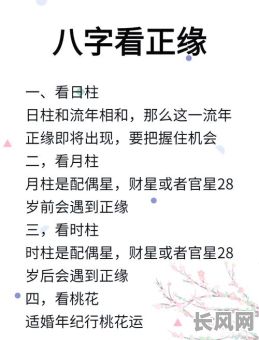 八字看正缘

一、看日柱
日柱和流年相和，那么这一流年正缘即将出现，要把握住机会
二，看月柱
月柱是配偶星，财星或者官星28岁前会遇到正缘
三，看时柱
时柱是配偶星，财星或者官星28岁后会遇到正缘
四，看桃花
适婚年纪行桃花运

长风网